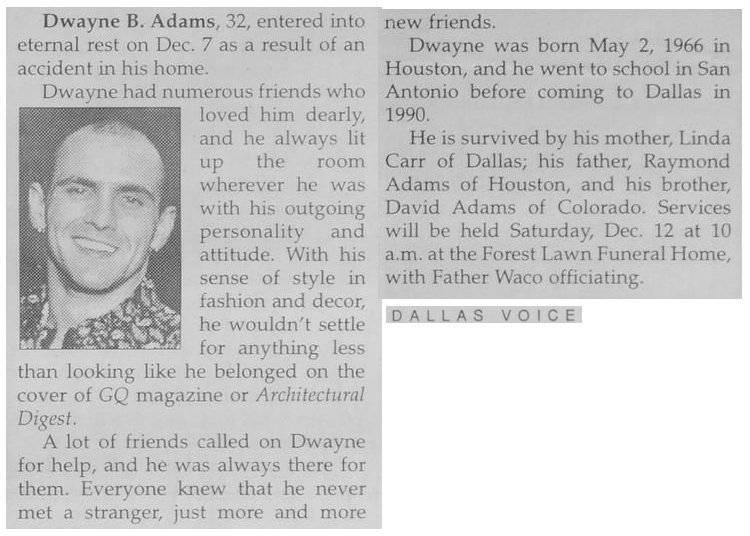 Dwayne B. Adams, 32, entered into eternal rest on Dec. 7 as a result of an accident in his home.

Dwayne had numerous friends who loved him dearly, and he always lit up the room wherever he was with his outgoing personality and attitude. With his sense of style in fashion and decor, he wouldn't settle for anything less than looking like he belonged on the cover of GQ magazine or Architectural Digest.

A lot of friends called on Dwayne for help, and he was always there for them. Everyone knew that he never met a stranger, just more and more new friends.

Dwayne was born May 2, 1966 in Houston, and he went to school in San Antonio before coming to Dallas in 1990.

He is survived by his mother, Linda Carr of Dallas; his father, Raymond Adams of Houston, and his brother, David Adams of Colorado. Services will be held Saturday, Dec. 12 at 10 a.m. at the Forest Lawn Funeral Home, with Father Waco officiating.

DALLAS VOICE